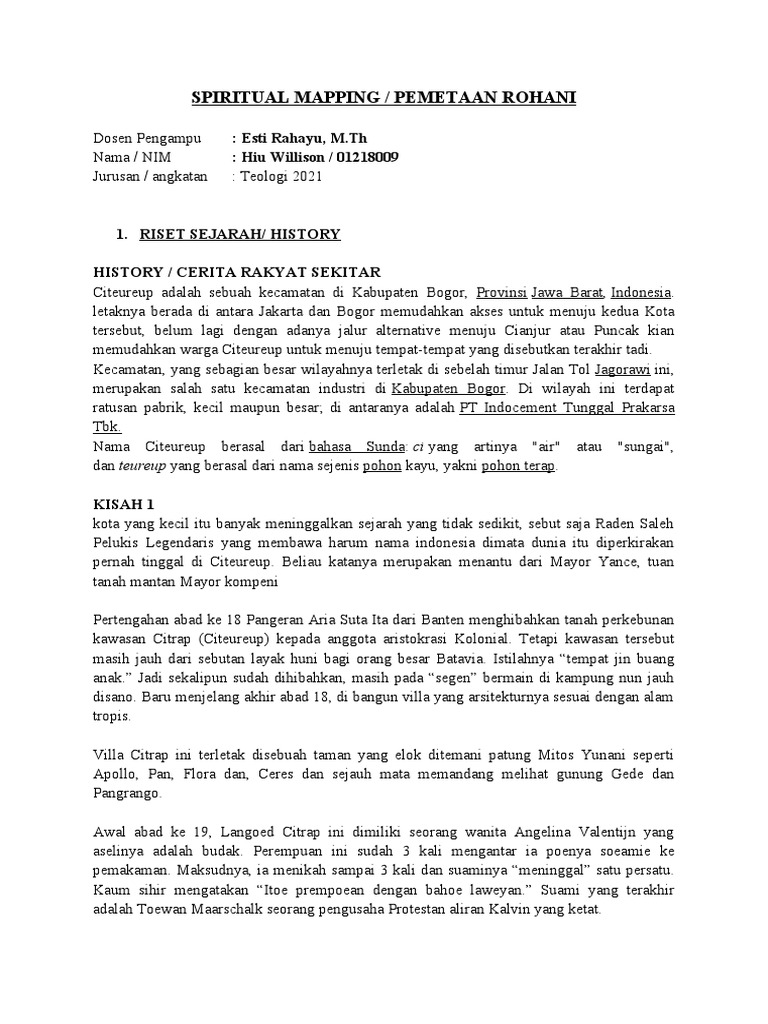 SPIRITUAL MAPPING / PEMETAAN ROHANI

Dosen Pengampu : Esti Rahayu, M.Th
Nama / NIM : Hiu Willison / 01218009
Jurusan / angkatan : Teologi 2021

1. RISET SEJARAH/ HISTORY

HISTORY / CERITA RAKYAT SEKITAR
Citeureup adalah sebuah kecamatan di Kabupaten Bogor, Provinsi Jawa Barat, Indonesia. letaknya berada di antara Jakarta dan Bogor memudahkan akses untuk menuju kedua Kota tersebut, belum lagi dengan adanya jalur alternative menuju Cianjur atau Puncak kian memudahkan warga Citeureup untuk menuju tempat-tempat yang disebutkan terakhir tadi.
Kecamatan, yang sebagian besar wilayahnya terletak di sebelah timur Jalan Tol Jagorawi ini, merupakan salah satu kecamatan industri di Kabupaten Bogor. Di wilayah ini terdapat ratusan pabrik, kecil maupun besar; di antaranya adalah PT Indocement Tunggal Prakarsa Tbk.
Nama Citeureup berasal dari bahasa Sunda: ci yang artinya "air" atau "sungai", dan teureup yang berasal dari nama sejenis pohon kayu, yakni pohon terap.

KISAH 1
kota yang kecil itu banyak meninggalkan sejarah yang tidak sedikit, sebut saja Raden Saleh Pelukis Legendaris yang membawa harum nama indonesia dimata dunia itu diperkirakan pernah tinggal di Citeureup. Beliau katanya merupakan menantu dari Mayor Yance, tuan tanah mantan Mayor kompeni

Pertengahan abad ke 18 Pangeran Aria Suta Ita dari Banten menghibahkan tanah perkebunan kawasan Citrap (Citeureup) kepada anggota aristokrasi Kolonial. Tetapi kawasan tersebut masih jauh dari sebutan layak huni bagi orang besar Batavia. Istilahnya “tempat jin buang anak.” Jadi sekalipun sudah dihibahkan, masih pada “segen” bermain di kampung nun jauh disano. Baru menjelang akhir abad 18, di bangun villa yang arsitekturnya sesuai dengan alam tropis.

Villa Citrap ini terletak disebuah taman yang elok ditemani patung Mitos Yunani seperti Apollo, Pan, Flora dan, Ceres dan sejauh mata memandang melihat gunung Gede dan Pangrango.

Awal abad ke 19, Langoed Citrap ini dimiliki seorang wanita Angelina Valentijn yang aselinya adalah budak. Perempuan ini sudah 3 kali mengantar ia poenya soeamie ke pemakaman. Maksudnya, ia menikah sampai 3 kali dan suaminya “meninggal” satu persatu. Kaum sihir mengatakan “Itoe prempoean dengan bahoe laweyan.” Suami yang terakhir adalah Toewan Maarschalk seorang pengusaha Protestan aliran Kalvin yang ketat.